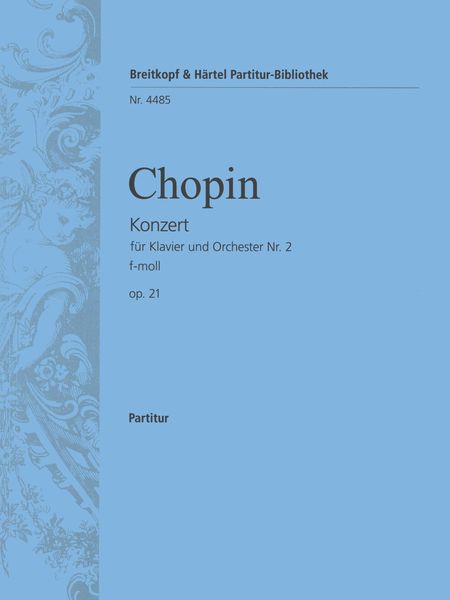 Breitkopf & Härtel Partitur-Bibliothek

Nr. 4485

Chopin

Konzert

für Klavier und Orchester Nr. 2

f-moll

op. 21

Partitur